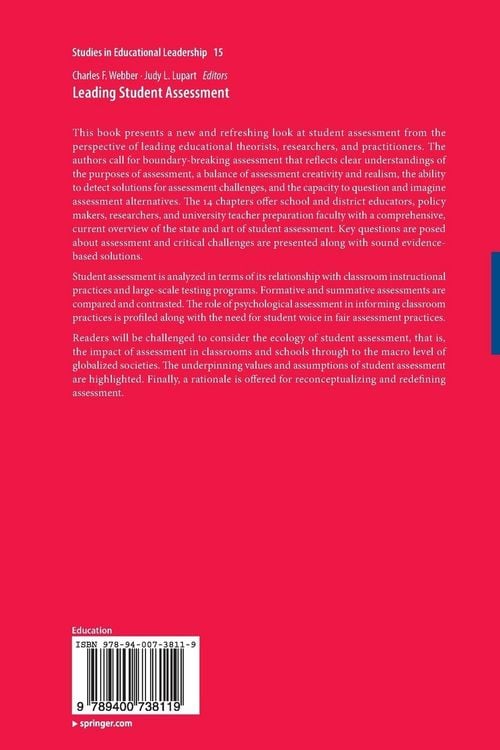 Studies in Educational Leadership 15

Charles F. Webber · Judy L. Lupart Editors
Leading Student Assessment

This book presents a new and refreshing look at student assessment from the perspective of leading educational theorists, researchers, and practitioners. The authors call for boundary-breaking assessment that reflects clear understandings of the purposes of assessment, a balance of assessment creativity and realism, the ability to detect solutions for assessment challenges, and the capacity to question and imagine assessment alternatives. The 14 chapters offer school and district educators, policy makers, researchers, and university teacher preparation faculty with a comprehensive, current overview of the state and art of student assessment. Key questions are posed about assessment and critical challenges are presented along with sound evidence-based solutions.

Student assessment is analyzed in terms of its relationship with classroom instructional practices and large-scale testing programs. Formative and summative assessments are compared and contrasted. The role of psychological assessment in informing classroom practices is profiled along with the need for student voice in fair assessment practices.

Readers will be challenged to consider the ecology of student assessment, that is, the impact of assessment in classrooms and schools through to the macro level of globalized societies. The underpinning values and assumptions of student assessment are highlighted. Finally, a rationale is offered for reconceptualizing and redefining assessment.

Education

ISBN 978-94-007-3811-9

9 789400 738119

▸ springer.com